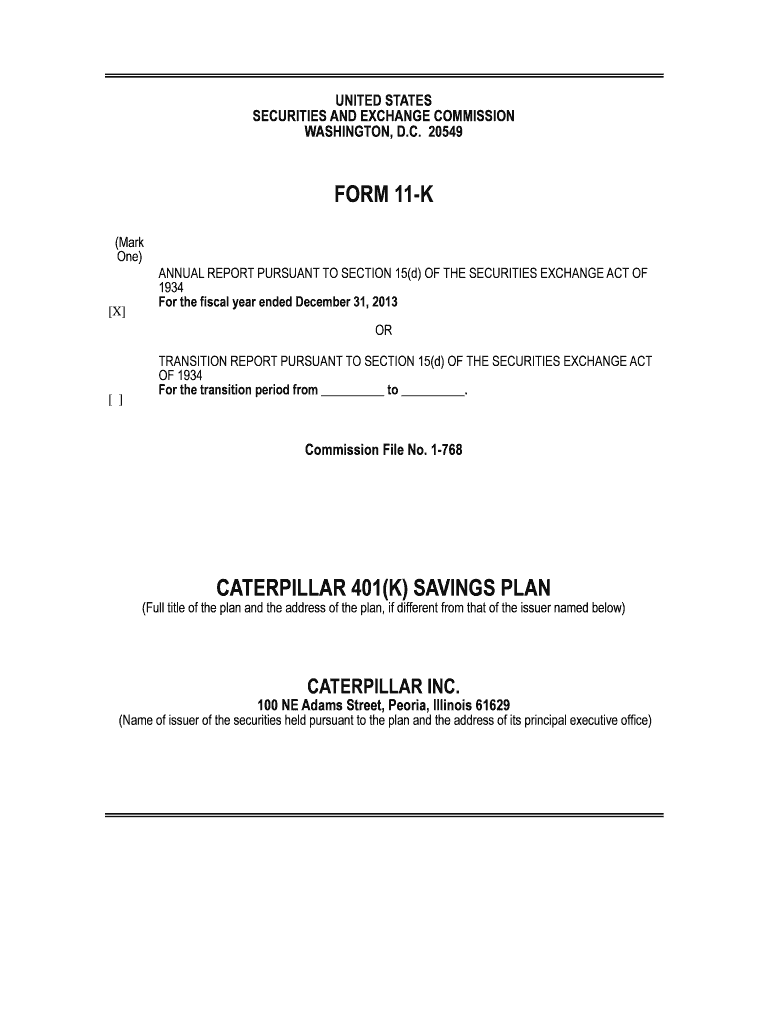 UNITED STATES
SECURITIES AND EXCHANGE COMMISSION
WASHINGTON, D.C. 20549

FORM 11-K

(Mark One)

[X] ANNUAL REPORT PURSUANT TO SECTION 15(d) OF THE SECURITIES EXCHANGE ACT OF 1934
For the fiscal year ended December 31, 2013

OR

[ ] TRANSITION REPORT PURSUANT TO SECTION 15(d) OF THE SECURITIES EXCHANGE ACT OF 1934
For the transition period from __________ to __________.

Commission File No. 1-768

CATERPILLAR 401(K) SAVINGS PLAN
(Full title of the plan and the address of the plan, if different from that of the issuer named below)

CATERPILLAR INC.
100 NE Adams Street, Peoria, Illinois 61629
(Name of issuer of the securities held pursuant to the plan and the address of its principal executive office)